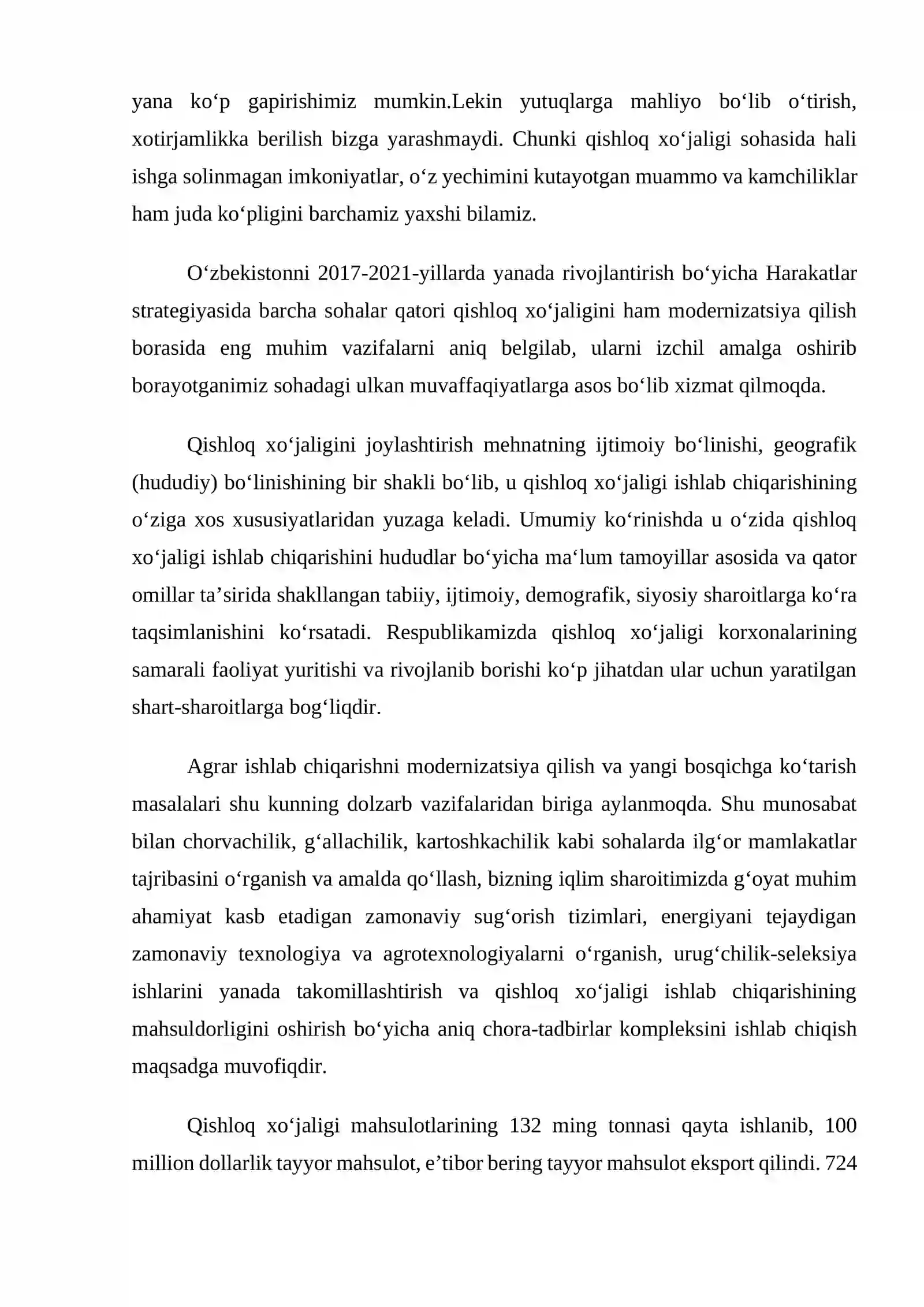 yana ko'p gapirishimiz mumkin.Lekin yutuqlarga mahliyo bo'lib o'tirish, xotirjamlikka berilish bizga yarashmaydi. Chunki qishloq xo'jaligi sohasida hali ishga solinmagan imkoniyatlar, o'z yechimini kutayotgan muammo va kamchiliklar ham juda ko'pligini barchamiz yaxshi bilamiz.

O'zbekistonni 2017-2021-yillarda yanada rivojlantirish bo'yicha Harakatlar strategiyasida barcha sohalar qatori qishloq xo'jaligini ham modernizatsiya qilish borasida eng muhim vazifalarni aniq belgilab, ularni izchil amalga oshirib borayotganimiz sohadagi ulkan muvaffaqiyatlarga asos bo'lib xizmat qilmoqda.

Qishloq xo'jaligini joylashtirish mehnatning ijtimoiy bo'linishi, geografik (hududiy) bo'linishining bir shakli bo'lib, u qishloq xo'jaligi ishlab chiqarishining o'ziga xos xususiyatlaridan yuzaga keladi. Umumiy ko'rinishda u o'zida qishloq xo'jaligi ishlab chiqarishini hududlar bo'yicha ma'lum tamoyillar asosida va qator omillar ta'sirida shakllangan tabiiy, ijtimoiy, demografik, siyosiy sharoitlarga ko'ra taqsimlanishini ko'rsatadi. Respublikamizda qishloq xo'jaligi korxonalarining samarali faoliyat yuritishi va rivojlanib borishi ko'p jihatdan ular uchun yaratilgan shart-sharoitlarga bog'liqdir.

Agrar ishlab chiqarishni modernizatsiya qilish va yangi bosqichga ko'tarish masalalari shu kunning dolzarb vazifalaridan biriga aylanmoqda. Shu munosabat bilan chorvachilik, g'allachilik, kartoshkachilik kabi sohalarda ilg'or mamlakatlar tajribasini o'rganish va amalda qo'llash, bizning iqlim sharoitimizda g'oyat muhim ahamiyat kasb etadigan zamonaviy sug'orish tizimlari, energiyani tejaydigan zamonaviy texnologiya va agrotexnologiyalarni o'rganish, urug'chilik-seleksiya ishlarini yanada takomillashtirish va qishloq xo'jaligi ishlab chiqarishining mahsuldorligini oshirish bo'yicha aniq chora-tadbirlar kompleksini ishlab chiqish maqsadga muvofiqdir.

Qishloq xo'jaligi mahsulotlarining 132 ming tonnasi qayta ishlanib, 100 million dollarlik tayyor mahsulot, e'tibor bering tayyor mahsulot eksport qilindi. 724